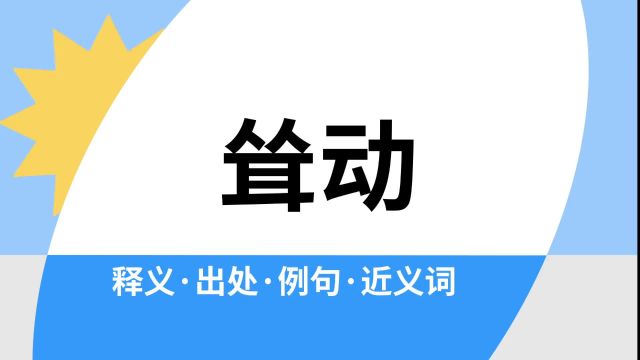 耸动

释义·出处·例句·近义词